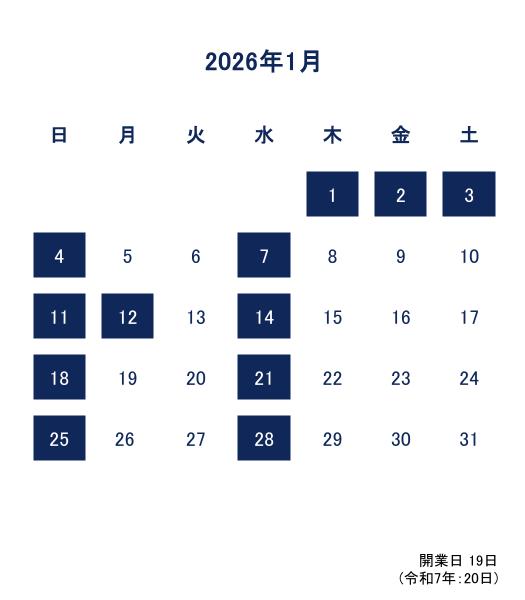 2026年1月

| 日 | 月 | 火 | 水 | 木 | 金 | 土 |
|---|---|---|---|---|---|---|
|  |  |  |  | 1 | 2 | 3 |
| 4 | 5 | 6 | 7 | 8 | 9 | 10 |
| 11 | 12 | 13 | 14 | 15 | 16 | 17 |
| 18 | 19 | 20 | 21 | 22 | 23 | 24 |
| 25 | 26 | 27 | 28 | 29 | 30 | 31 |

開業日 19日
(令和7年:20日)